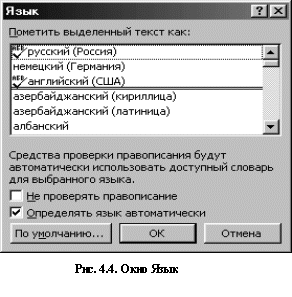 Язык

?

Пометить выделенный текст как:

русский (Россия)
немецкий (Германия)
английский (США)
азербайджанский (кириллица)
азербайджанский (латиница)
албанский

Средства проверки правописания будут автоматически использовать доступный словарь для выбранного языка.

Не проверять правописание

Определять язык автоматически

По умолчанию...

OK

Отмена

Рис. 4.4. Окно Язык